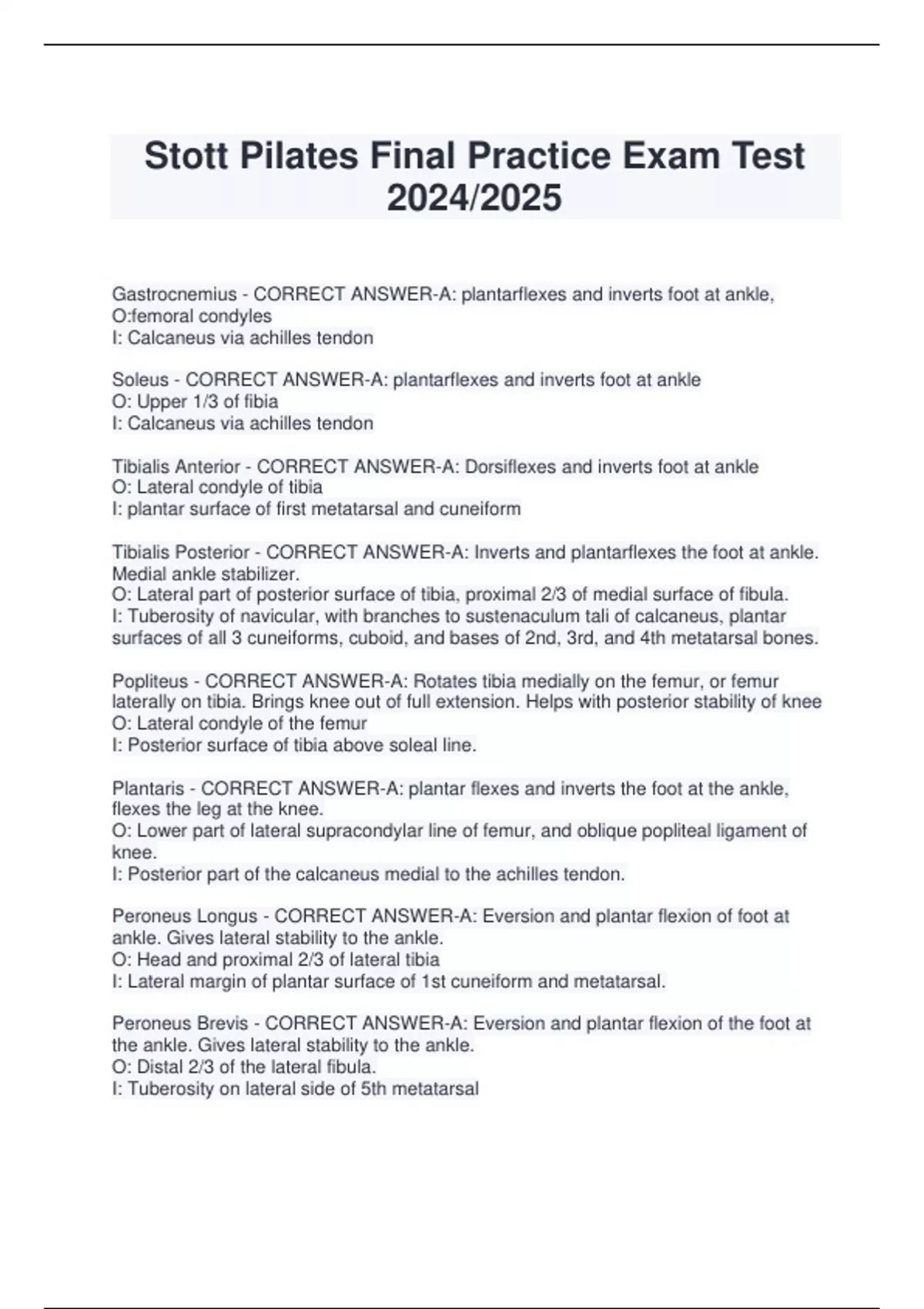 Stott Pilates Final Practice Exam Test 2024/2025

Gastrocnemius - CORRECT ANSWER-A: plantarflexes and inverts foot at ankle, O:femoral condyles
I: Calcaneus via achilles tendon

Soleus - CORRECT ANSWER-A: plantarflexes and inverts foot at ankle
O: Upper 1/3 of fibia
I: Calcaneus via achilles tendon

Tibialis Anterior - CORRECT ANSWER-A: Dorsiflexes and inverts foot at ankle
O: Lateral condyle of tibia
I: plantar surface of first metatarsal and cuneiform

Tibialis Posterior - CORRECT ANSWER-A: Inverts and plantarflexes the foot at ankle. Medial ankle stabilizer.
O: Lateral part of posterior surface of tibia, proximal 2/3 of medial surface of fibula.
I: Tuberosity of navicular, with branches to sustenaculum tali of calcaneus, plantar surfaces of all 3 cuneiforms, cuboid, and bases of 2nd, 3rd, and 4th metatarsal bones.

Popliteus - CORRECT ANSWER-A: Rotates tibia medially on the femur, or femur laterally on tibia. Brings knee out of full extension. Helps with posterior stability of knee
O: Lateral condyle of the femur
I: Posterior surface of tibia above soleal line.

Plantaris - CORRECT ANSWER-A: plantar flexes and inverts the foot at the ankle, flexes the leg at the knee.
O: Lower part of lateral supracondylar line of femur, and oblique popliteal ligament of knee.
I: Posterior part of the calcaneus medial to the achilles tendon.

Peroneus Longus - CORRECT ANSWER-A: Eversion and plantar flexion of foot at ankle. Gives lateral stability to the ankle.
O: Head and proximal 2/3 of lateral tibia
I: Lateral margin of plantar surface of 1st cuneiform and metatarsal.

Peroneus Brevis - CORRECT ANSWER-A: Eversion and plantar flexion of the foot at the ankle. Gives lateral stability to the ankle.
O: Distal 2/3 of the lateral fibula.
I: Tuberosity on lateral side of 5th metatarsal